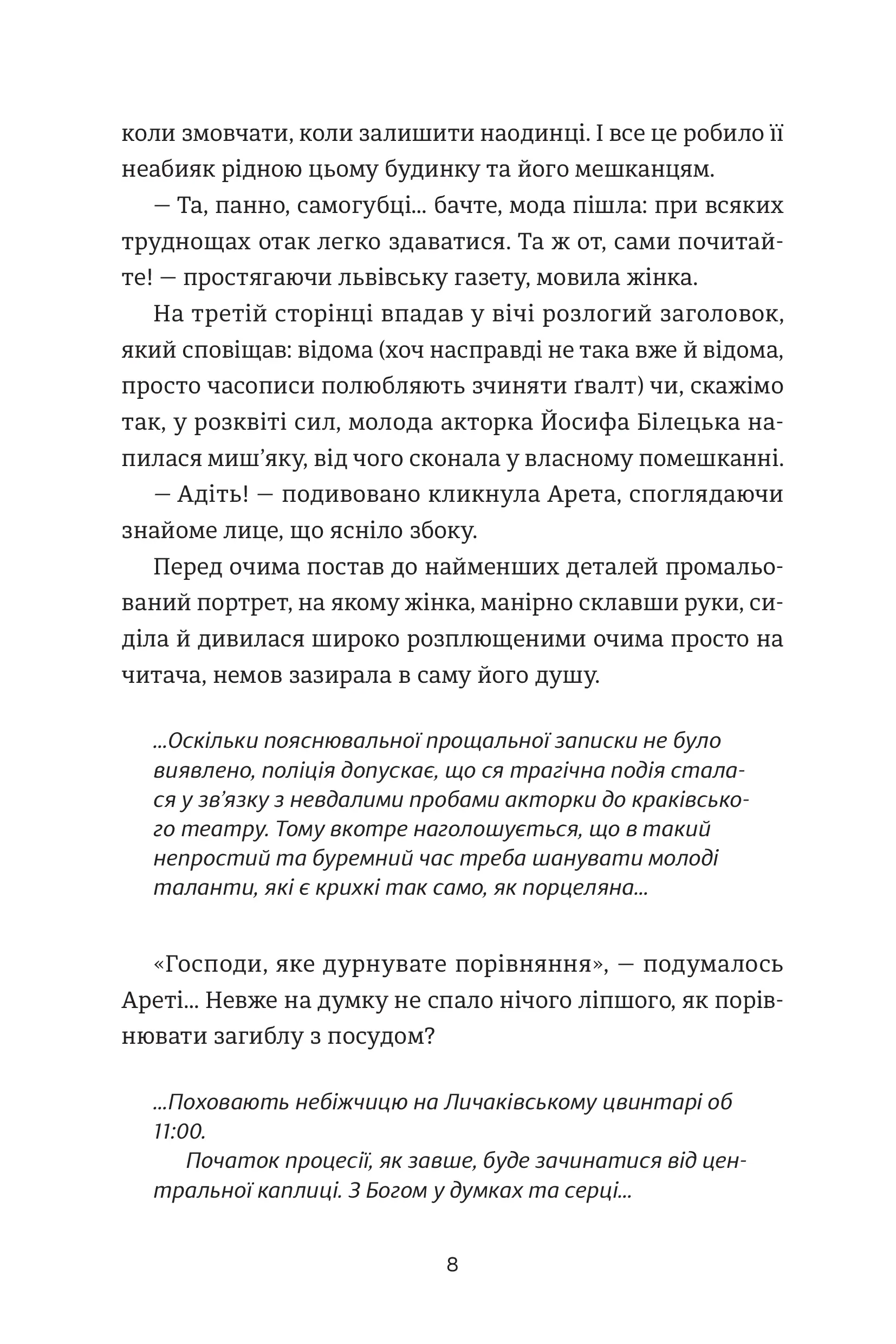 коли змовчати, коли залишити наодинці. І все це робило її неабияк рідною цьому будинку та його мешканцям.

— Та, панно, самогубці... бачте, мода пішла: при всяких труднощах отак легко здаватися. Та ж от, сами почитайте! — простягаючи львівську газету, мовила жінка.

На третій сторінці впадав у вічі розлогий заголовок, який сповіщав: відома (хоч насправді не така вже й відома, просто часописи полюбляють зчиняти ґвалт) чи, скажімо так, у розквіті сил, молода акторка Йосифа Білецька напилася миш'яку, від чого сконала у власному помешканні.

— Адіть! — подивовано кликнула Арета, споглядаючи знайоме лице, що ясніло збоку.

Перед очима постав до найменших деталей промальований портрет, на якому жінка, манірно склавши руки, сиділа й дивилася широко розплющеними очима просто на читача, немов зазирала в саму його душу.

...Оскільки пояснювальної прощальної записки не було виявлено, поліція допускає, що ся трагічна подія сталася у зв'язку з невдалими пробами акторки до краківського театру. Тому вкотре наголошується, що в такий непростий та буремний час треба шанувати молоді таланти, які є крихкі так само, як порцеляна...

«Господи, яке дурнувате порівняння», — подумалось Ареті... Невже на думку не спало нічого ліпшого, як порівнювати загиблу з посудом?

...Поховають небіжчицю на Личаківському цвинтарі об 11:00.

Початок процесії, як завше, буде зачинатися від центральної каплиці. З Богом у думках та серці...

8